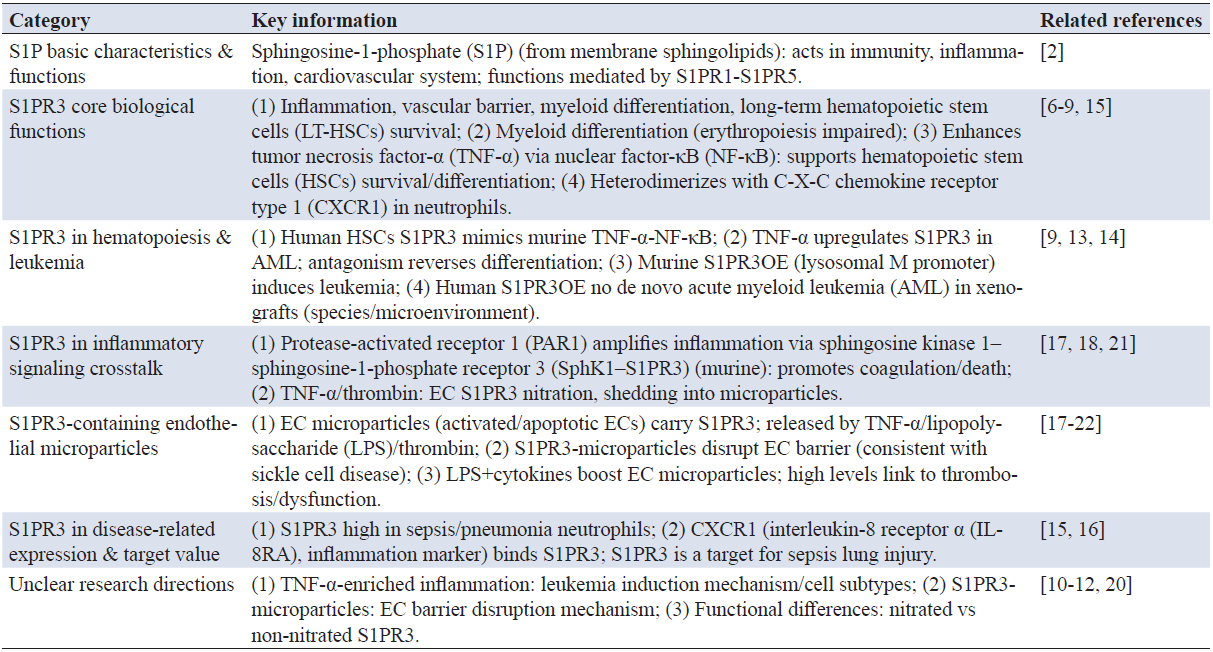 | Category | Key information | Related references |
|---|---|---|
| S1P basic characteristics & functions | Sphingosine-1-phosphate (S1P) (from membrane sphingolipids): acts in immunity, inflammation, cardiovascular system; functions mediated by S1PR1-S1PR5. | [2] |
| S1PR3 core biological functions | (1) Inflammation, vascular barrier, myeloid differentiation, long-term hematopoietic stem cells (LT-HSCs) survival; (2) Myeloid differentiation (erythropoiesis impaired); (3) Enhances tumor necrosis factor-α (TNF-α) via nuclear factor-κB (NF-κB): supports hematopoietic stem cells (HSCs) survival/differentiation; (4) Heterodimerizes with C-X-C chemokine receptor type 1 (CXCR1) in neutrophils. | [6-9, 15] |
| S1PR3 in hematopoiesis & leukemia | (1) Human HSCs S1PR3 mimics murine TNF-α-NF-κB; (2) TNF-α upregulates S1PR3 in AML; antagonism reverses differentiation; (3) Murine S1PR3OE (lysosomal M promoter) induces leukemia; (4) Human S1PR3OE no de novo acute myeloid leukemia (AML) in xenografts (species/microenvironment). | [9, 13, 14] |
| S1PR3 in inflammatory signaling crosstalk | (1) Protease-activated receptor 1 (PAR1) amplifies inflammation via sphingosine kinase 1–sphingosine-1-phosphate receptor 3 (SphK1–S1PR3) (murine): promotes coagulation/death; (2) TNF-α/thrombin: EC S1PR3 nitration, shedding into microparticles. | [17, 18, 21] |
| S1PR3-containing endothelial microparticles | (1) EC microparticles (activated/apoptotic ECs) carry S1PR3; released by TNF-α/lipopolysaccharide (LPS)/thrombin; (2) S1PR3-microparticles disrupt EC barrier (consistent with sickle cell disease); (3) LPS+cytokines boost EC microparticles; high levels link to thrombosis/dysfunction. | [17-22] |
| S1PR3 in disease-related expression & target value | (1) S1PR3 high in sepsis/pneumonia neutrophils; (2) CXCR1 (interleukin-8 receptor α (IL-8RA), inflammation marker) binds S1PR3; S1PR3 is a target for sepsis lung injury. | [15, 16] |
| Unclear research directions | (1) TNF-α-enriched inflammation: leukemia induction mechanism/cell subtypes; (2) S1PR3-microparticles: EC barrier disruption mechanism; (3) Functional differences: nitrated vs non-nitrated S1PR3. | [10-12, 20] |